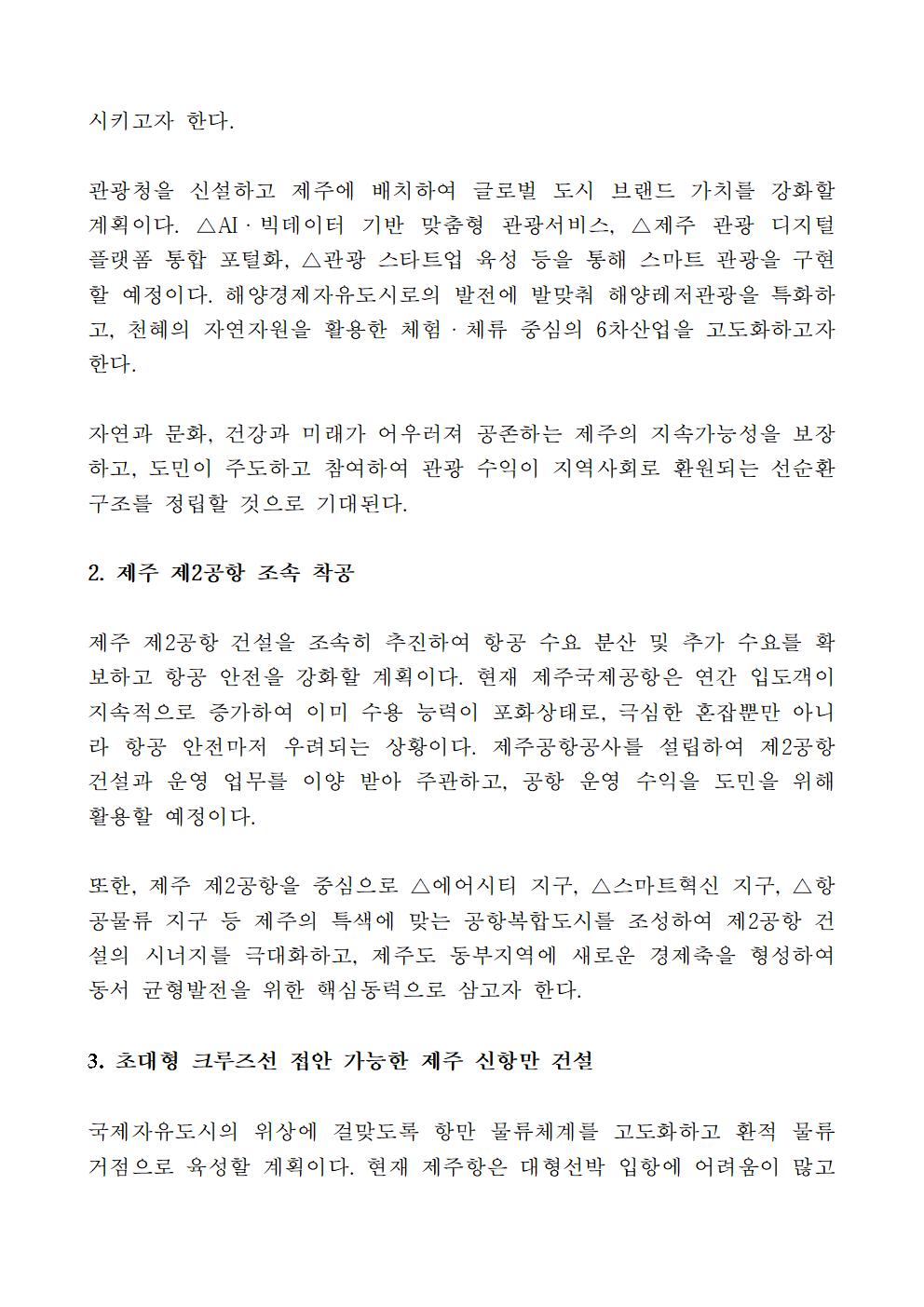 시키고자 한다.

관광청을 신설하고 제주에 배치하여 글로벌 도시 브랜드 가치를 강화할 계획이다. △AI · 빅데이터 기반 맞춤형 관광서비스, △제주 관광 디지털 플랫폼 통합 포털화, △관광 스타트업 육성 등을 통해 스마트 관광을 구현할 예정이다. 해양경제자유도시로의 발전에 발맞춰 해양레저관광을 특화하고, 천혜의 자연자원을 활용한 체험 · 체류 중심의 6차산업을 고도화하고자 한다.

자연과 문화, 건강과 미래가 어우러져 공존하는 제주의 지속가능성을 보장하고, 도민이 주도하고 참여하여 관광 수익이 지역사회로 환원되는 선순환 구조를 정립할 것으로 기대된다.

2. 제주 제2공항 조속 착공

제주 제2공항 건설을 조속히 추진하여 항공 수요 분산 및 추가 수요를 확보하고 항공 안전을 강화할 계획이다. 현재 제주국제공항은 연간 입도객이 지속적으로 증가하여 이미 수용 능력이 포화상태로, 극심한 혼잡뿐만 아니라 항공 안전마저 우려되는 상황이다. 제주공항공사를 설립하여 제2공항 건설과 운영 업무를 이양 받아 주관하고, 공항 운영 수익을 도민을 위해 활용할 예정이다.

또한, 제주 제2공항을 중심으로 △에어시티 지구, △스마트혁신 지구, △항공물류 지구 등 제주의 특색에 맞는 공항복합도시를 조성하여 제2공항 건설의 시너지를 극대화하고, 제주도 동부지역에 새로운 경제축을 형성하여 동서 균형발전을 위한 핵심동력으로 삼고자 한다.

3. 초대형 크루즈선 접안 가능한 제주 신항만 건설

국제자유도시의 위상에 걸맞도록 항만 물류체계를 고도화하고 환적 물류 거점으로 육성할 계획이다. 현재 제주항은 대형선박 입항에 어려움이 많고